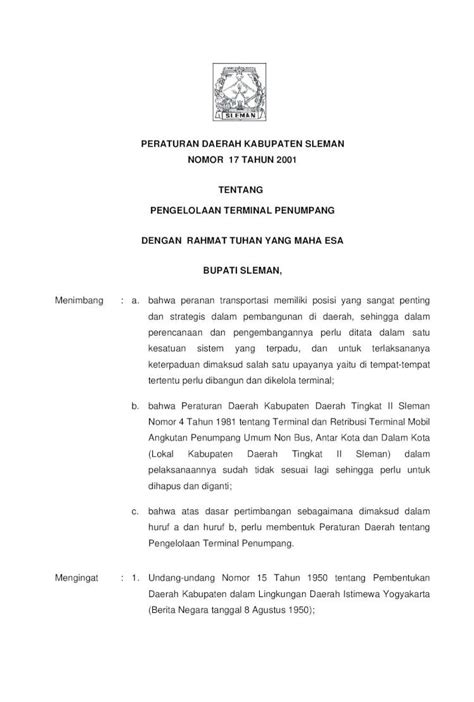 SLEMAN

PERATURAN DAERAH KABUPATEN SLEMAN
NOMOR 17 TAHUN 2001

TENTANG
PENGELOLAAN TERMINAL PENUMPANG

DENGAN RAHMAT TUHAN YANG MAHA ESA

BUPATI SLEMAN,

Menimbang : a. bahwa peranan transportasi memiliki posisi yang sangat penting dan strategis dalam pembangunan di daerah, sehingga dalam perencanaan dan pengembangannya perlu ditata dalam satu kesatuan sistem yang terpadu, dan untuk terlaksananya keterpaduan dimaksud salah satu upayanya yaitu di tempat-tempat tertentu perlu dibangun dan dikelola terminal;

b. bahwa Peraturan Daerah Kabupaten Daerah Tingkat II Sleman Nomor 4 Tahun 1981 tentang Terminal dan Retribusi Terminal Mobil Angkutan Penumpang Umum Non Bus, Antar Kota dan Dalam Kota (Lokal Kabupaten Daerah Tingkat II Sleman) dalam pelaksanaannya sudah tidak sesuai lagi sehingga perlu untuk dihapus dan diganti;

c. bahwa atas dasar pertimbangan sebagaimana dimaksud dalam huruf a dan huruf b, perlu membentuk Peraturan Daerah tentang Pengelolaan Terminal Penumpang.

Mengingat : 1. Undang-undang Nomor 15 Tahun 1950 tentang Pembentukan Daerah Kabupaten dalam Lingkungan Daerah Istimewa Yogyakarta (Berita Negara tanggal 8 Agustus 1950);